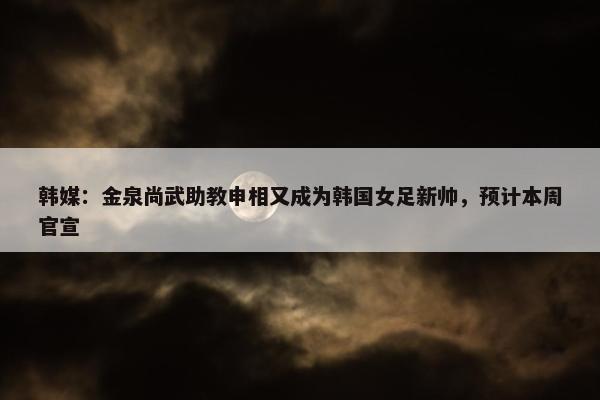 韩媒：金泉尚武助教申相又成为韩国女足新帅，预计本周官宣